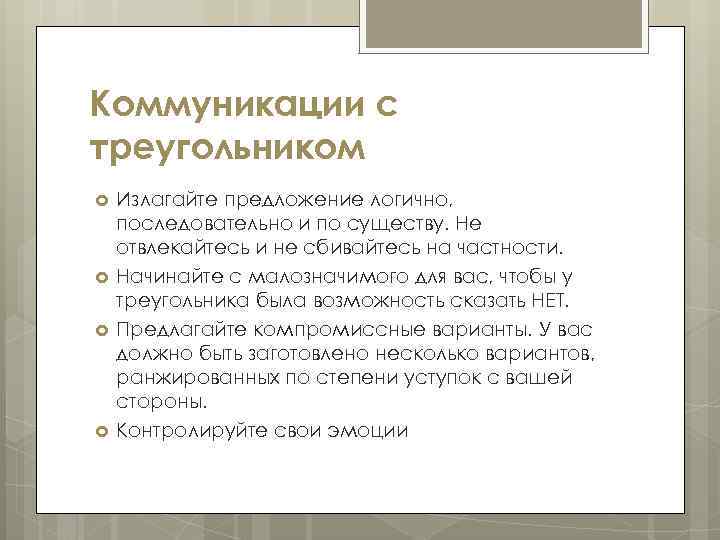 Коммуникации с треугольником

• Излагайте предложение логично, последовательно и по существу. Не отвлекайтесь и не сбивайтесь на частности.
• Начинайте с малозначимого для вас, чтобы у треугольника была возможность сказать НЕТ.
• Предлагайте компромиссные варианты. У вас должно быть заготовлено несколько вариантов, ранжированных по степени уступок с вашей стороны.
• Контролируйте свои эмоции